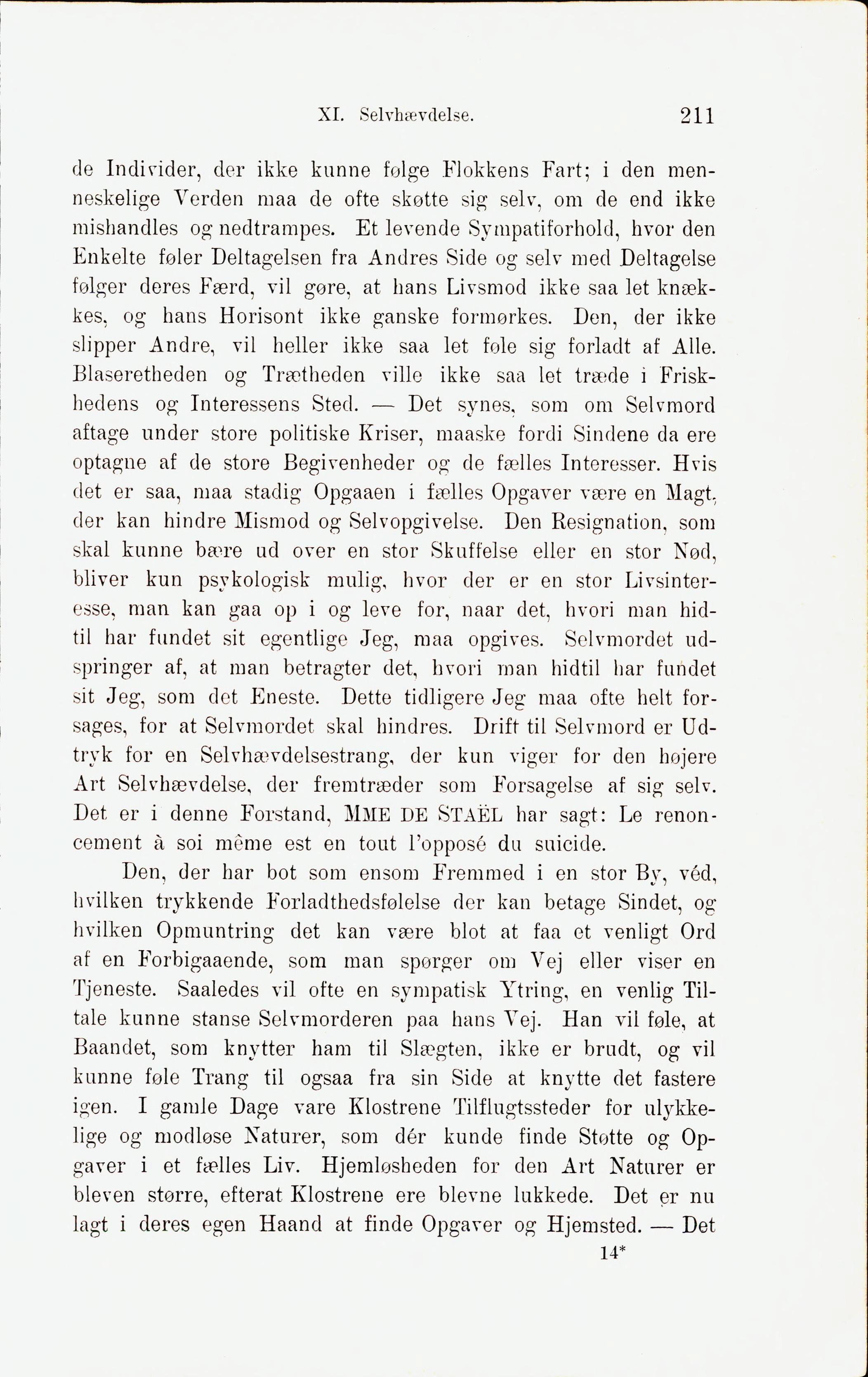 XI. Selvhævdelse. 211

de Individer, der ikke kunne følge Flokkens Fart; i den menneskelige Verden maa de ofte skøtte sig selv, om de end ikke mishandles og nedtrampes. Et levende Sympatiforhold, hvor den Enkelte føler Deltagelsen fra Andres Side og selv med Deltagelse følger deres Færd, vil gøre, at hans Livsmod ikke saa let knækkes, og hans Horisont ikke ganske formørkes. Den, der ikke slipper Andre, vil heller ikke saa let føle sig forladt af Alle. Blaseretheden og Trætheden ville ikke saa let træde i Friskhedens og Interessens Sted. — Det synes, som om Selvmord aftage under store politiske Kriser, maaske fordi Sindene da ere optagne af de store Begivenheder og de fælles Interesser. Hvis det er saa, maa stadig Opgaaen i fælles Opgaver være en Magt, der kan hindre Mismod og Selvopgivelse. Den Resignation, som skal kunne bære ud over en stor Skuffelse eller en stor Nød, bliver kun psykologisk mulig, hvor der er en stor Livsinteresse, man kan gaa op i og leve for, naar det, hvori man hidtil har fundet sit egentlige Jeg, maa opgives. Selvmordet udspringer af, at man betragter det, hvori man hidtil har fundet sit Jeg, som det Eneste. Dette tidligere Jeg maa ofte helt forsages, for at Selvmordet skal hindres. Drift til Selvmord er Udtryk for en Selvhævdelsestrang, der kun viger for den højere Art Selvhævdelse, der fremtræder som Forsagelse af sig selv. Det er i denne Forstand, MME DE STAËL har sagt: Le renoncement à soi même est en tout l'opposé du suicide.

Den, der har bot som ensom Fremmed i en stor By, véd, hvilken trykkende Forladthedsfølelse der kan betage Sindet, og hvilken Opmuntring det kan være blot at faa et venligt Ord af en Forbigaaende, som man spørger om Vej eller viser en Tjeneste. Saaledes vil ofte en sympatisk Ytring, en venlig Tiltale kunne stanse Selvmorderen paa hans Vej. Han vil føle, at Baandet, som knytter ham til Slægten, ikke er brudt, og vil kunne føle Trang til ogsaa fra sin Side at knytte det fastere igen. I gamle Dage vare Klostrene Tilflugtssteder for ulykkelige og modløse Naturer, som dér kunde finde Støtte og Opgaver i et fælles Liv. Hjemløsheden for den Art Naturer er bleven større, efterat Klostrene ere blevne lukkede. Det er nu lagt i deres egen Haand at finde Opgaver og Hjemsted. — Det

14*